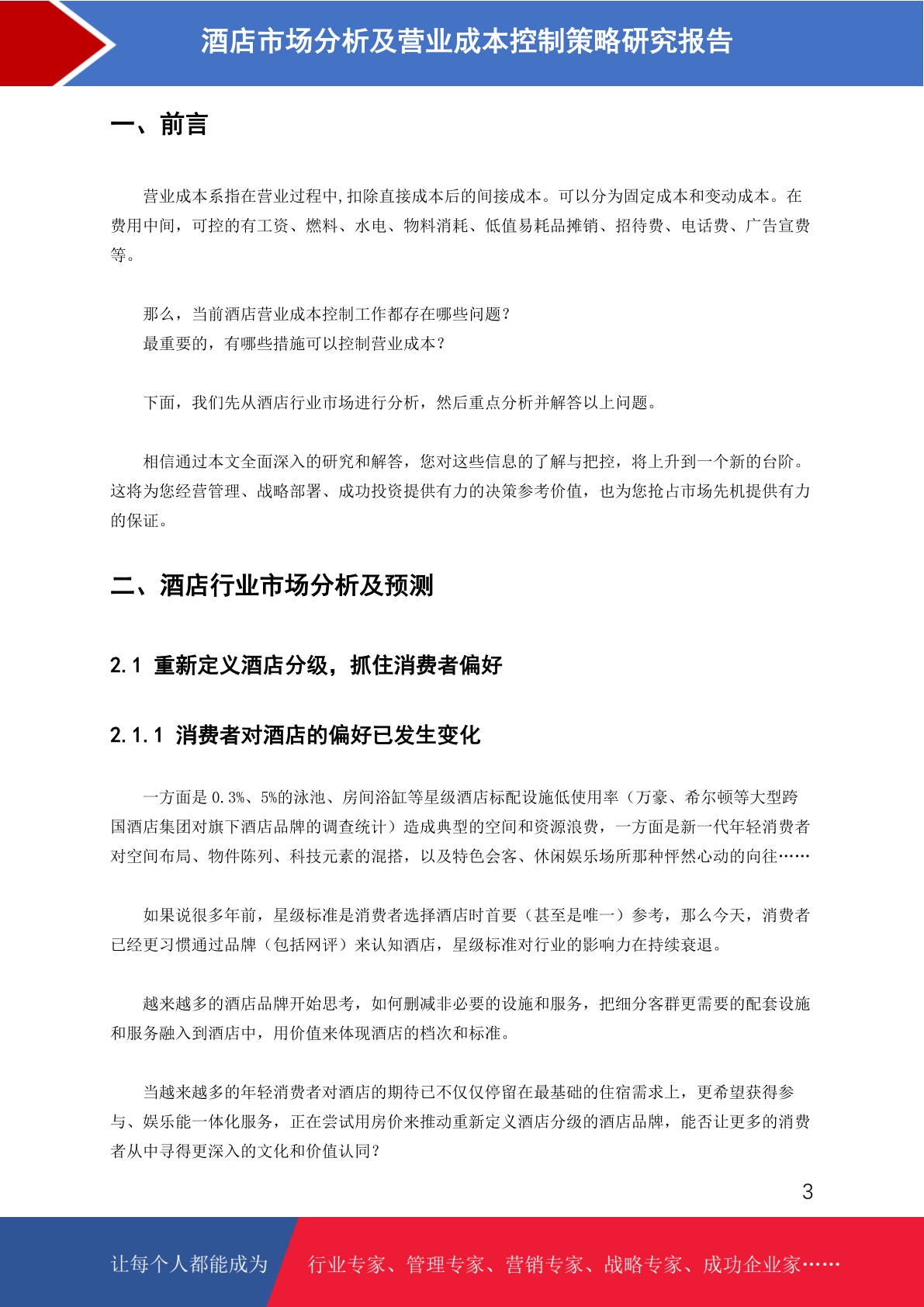 酒店市场分析及营业成本控制策略研究报告

一、前言

营业成本系指在营业过程中,扣除直接成本后的间接成本。可以分为固定成本和变动成本。在费用中间，可控的有工资、燃料、水电、物料消耗、低值易耗品摊销、招待费、电话费、广告宣费等。

那么，当前酒店营业成本控制工作都存在哪些问题？
最重要的，有哪些措施可以控制营业成本？

下面，我们先从酒店行业市场进行分析，然后重点分析并解答以上问题。

相信通过本文全面深入的研究和解答，您对这些信息的了解与把控，将上升到一个新的台阶。这将为您经营管理、战略部署、成功投资提供有力的决策参考价值，也为您抢占市场先机提供有力的保证。

二、酒店行业市场分析及预测

2.1 重新定义酒店分级，抓住消费者偏好

2.1.1 消费者对酒店的偏好已发生变化

一方面是 0.3%、5%的泳池、房间浴缸等星级酒店标配设施低使用率（万豪、希尔顿等大型跨国酒店集团对旗下酒店品牌的调查统计）造成典型的空间和资源浪费，一方面是新一代年轻消费者对空间布局、物件陈列、科技元素的混搭，以及特色会客、休闲娱乐场所那种怦然心动的向往……

如果说很多年前，星级标准是消费者选择酒店时首要（甚至是唯一）参考，那么今天，消费者已经更习惯通过品牌（包括网评）来认知酒店，星级标准对行业的影响力在持续衰退。

越来越多的酒店品牌开始思考，如何删减非必要的设施和服务，把细分客群更需要的配套设施和服务融入到酒店中，用价值来体现酒店的档次和标准。

当越来越多的年轻消费者对酒店的期待已不仅仅停留在最基础的住宿需求上，更希望获得参与、娱乐能一体化服务，正在尝试用房价来推动重新定义酒店分级的酒店品牌，能否让更多的消费者从中寻得更深入的文化和价值认同？

3

让每个人都能成为 行业专家、管理专家、营销专家、战略专家、成功企业家……